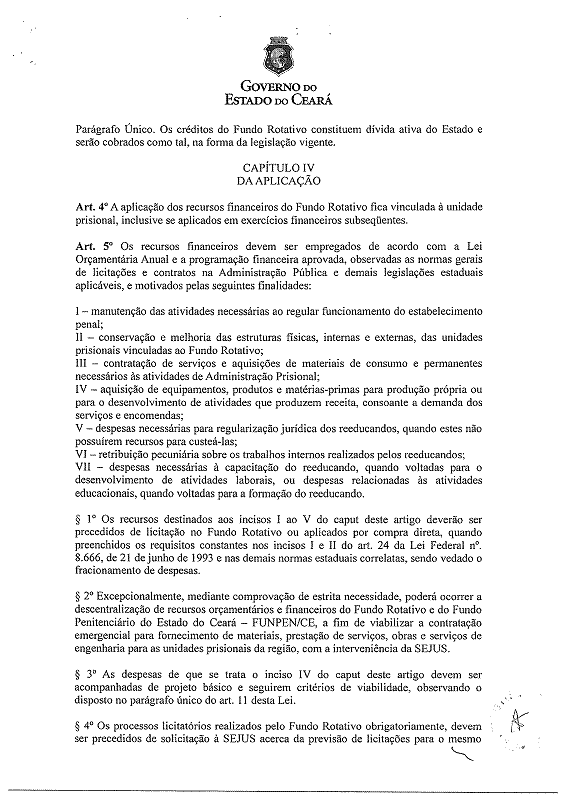 GOVERNO DO
ESTADO DO CEARÁ

Parágrafo Único. Os créditos do Fundo Rotativo constituem dívida ativa do Estado e serão cobrados como tal, na forma da legislação vigente.

CAPÍTULO IV
DA APLICAÇÃO

Art. 4º A aplicação dos recursos financeiros do Fundo Rotativo fica vinculada à unidade prisional, inclusive se aplicados em exercícios financeiros subseqüentes.

Art. 5º Os recursos financeiros devem ser empregados de acordo com a Lei Orçamentária Anual e a programação financeira aprovada, observadas as normas gerais de licitações e contratos na Administração Pública e demais legislações estaduais aplicáveis, e motivados pelas seguintes finalidades:

I – manutenção das atividades necessárias ao regular funcionamento do estabelecimento penal;
II – conservação e melhoria das estruturas físicas, internas e externas, das unidades prisionais vinculadas ao Fundo Rotativo;
III – contratação de serviços e aquisições de materiais de consumo e permanentes necessários às atividades de Administração Prisional;
IV – aquisição de equipamentos, produtos e matérias-primas para produção própria ou para o desenvolvimento de atividades que produzem receita, consoante a demanda dos serviços e encomendas;
V – despesas necessárias para regularização jurídica dos reeducandos, quando estes não possuírem recursos para custeá-las;
VI – retribuição pecuniária sobre os trabalhos internos realizados pelos reeducandos;
VII – despesas necessárias à capacitação do reeducando, quando voltadas para o desenvolvimento de atividades laborais, ou despesas relacionadas às atividades educacionais, quando voltadas para a formação do reeducando.

§ 1º Os recursos destinados aos incisos I ao V do caput deste artigo deverão ser precedidos de licitação no Fundo Rotativo ou aplicados por compra direta, quando preenchidos os requisitos constantes nos incisos I e II do art. 24 da Lei Federal nº. 8.666, de 21 de junho de 1993 e nas demais normas estaduais correlatas, sendo vedado o fracionamento de despesas.

§ 2º Excepcionalmente, mediante comprovação de estrita necessidade, poderá ocorrer a descentralização de recursos orçamentários e financeiros do Fundo Rotativo e do Fundo Penitenciário do Estado do Ceará – FUNPEN/CE, a fim de viabilizar a contratação emergencial para fornecimento de materiais, prestação de serviços, obras e serviços de engenharia para as unidades prisionais da região, com a interveniência da SEJUS.

§ 3º As despesas de que se trata o inciso IV do caput deste artigo devem ser acompanhadas de projeto básico e seguirem critérios de viabilidade, observando o disposto no parágrafo único do art. 11 desta Lei.

§ 4º Os processos licitatórios realizados pelo Fundo Rotativo obrigatoriamente, devem ser precedidos de solicitação à SEJUS acerca da previsão de licitações para o mesmo